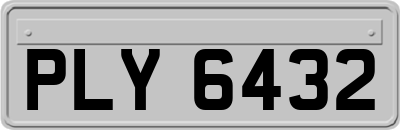 PLY 6432